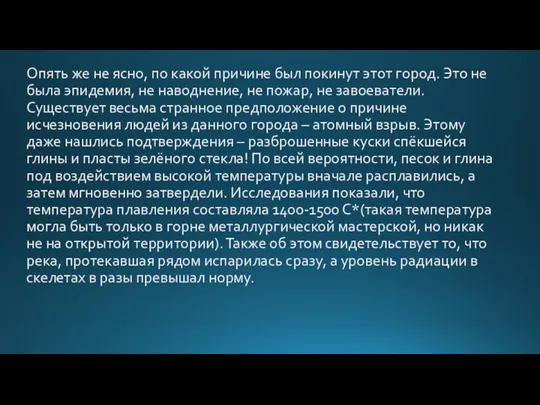 Опять же не ясно, по какой причине был покинут этот город. Это не была эпидемия, не наводнение, не пожар, не завоеватели. Существует весьма странное предположение о причине исчезновения людей из данного города – атомный взрыв. Этому даже нашлись подтверждения – разброшенные куски спёкшейся глины и пласты зелёного стекла! По всей вероятности, песок и глина под воздействием высокой температуры вначале расплавились, а затем мгновенно затвердели. Исследования показали, что температура плавления составляла 1400-1500 С*(такая температура могла быть только в горне металлургической мастерской, но никак не на открытой территории). Также об этом свидетельствует то, что река, протекавшая рядом испарилась сразу, а уровень радиации в скелетах в разы превышал норму.